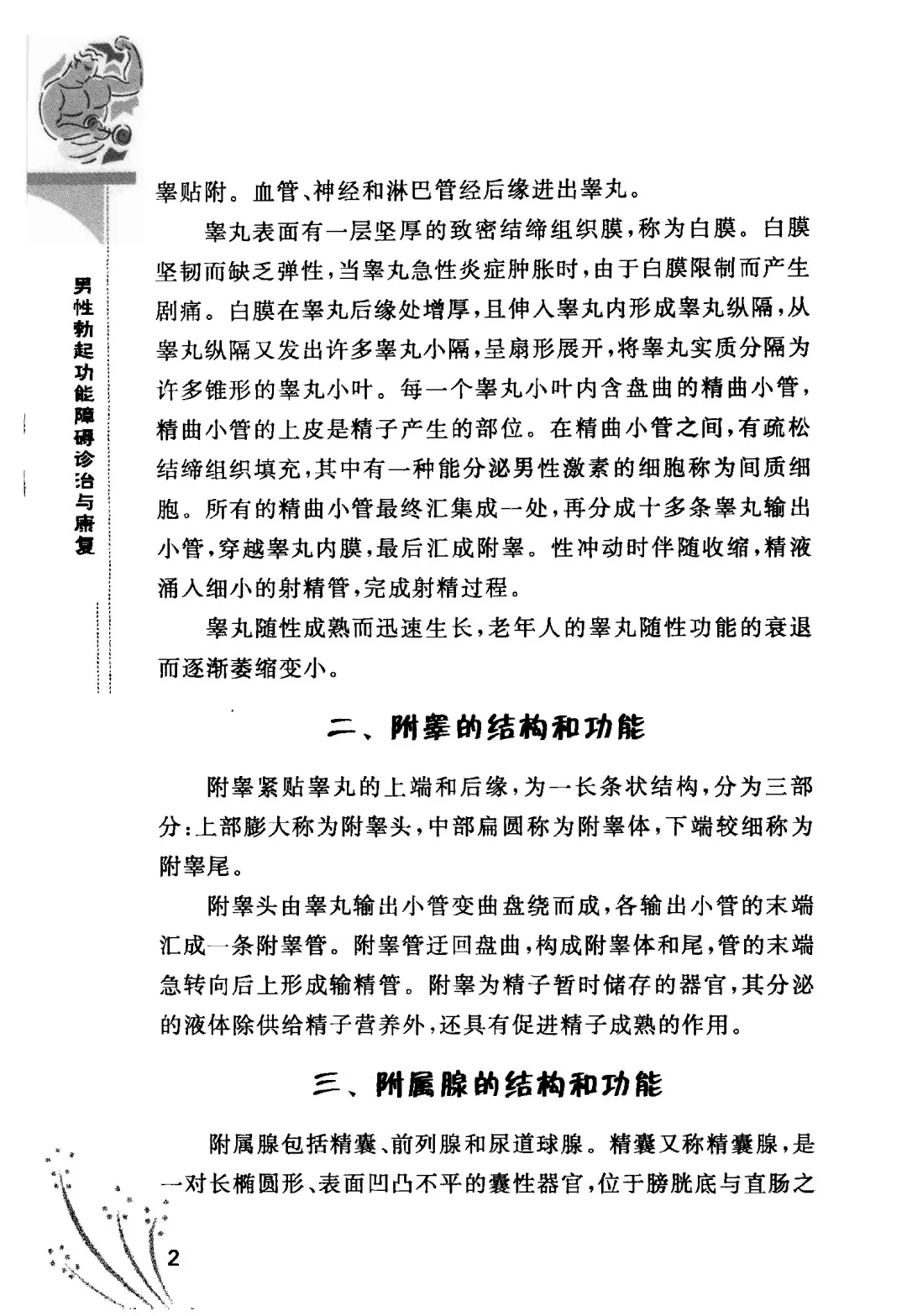 男性勃起功能障碍诊治与康复

睾贴附。血管、神经和淋巴管经后缘进出睾丸。

睾丸表面有一层坚厚的致密结缔组织膜，称为白膜。白膜坚韧而缺乏弹性，当睾丸急性炎症肿胀时，由于白膜限制而产生剧痛。白膜在睾丸后缘处增厚，且伸入睾丸内形成睾丸纵隔，从睾丸纵隔又发出许多睾丸小隔，呈扇形展开，将睾丸实质分隔为许多锥形的睾丸小叶。每一个睾丸小叶内含盘曲的精曲小管，精曲小管的上皮是精子产生的部位。在精曲小管之间，有疏松结缔组织填充，其中有一种能分泌男性激素的细胞称为间质细胞。所有的精曲小管最终汇集成一处，再分成十多条睾丸输出小管，穿越睾丸内膜，最后汇成附睾。性冲动时伴随收缩，精液涌入细小的射精管，完成射精过程。

睾丸随性成熟而迅速生长，老年人的睾丸随性功能的衰退而逐渐萎缩变小。

二、附睾的结构和功能

附睾紧贴睾丸的上端和后缘，为一长条状结构，分为三部分：上部膨大称为附睾头，中部扁圆称为附睾体，下端较细称为附睾尾。

附睾头由睾丸输出小管变曲盘绕而成，各输出小管的末端汇成一条附睾管。附睾管迂回盘曲，构成附睾体和尾，管的末端急转向后上形成输精管。附睾为精子暂时储存的器官，其分泌的液体除供给精子营养外，还具有促进精子成熟的作用。

三、附属腺的结构和功能

附属腺包括精囊、前列腺和尿道球腺。精囊又称精囊腺，是一对长椭圆形、表面凹凸不平的囊性器官，位于膀胱底与直肠之

2